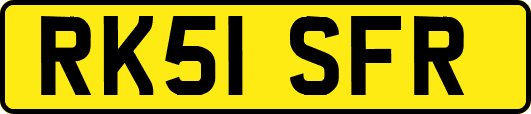 RK51 SFR